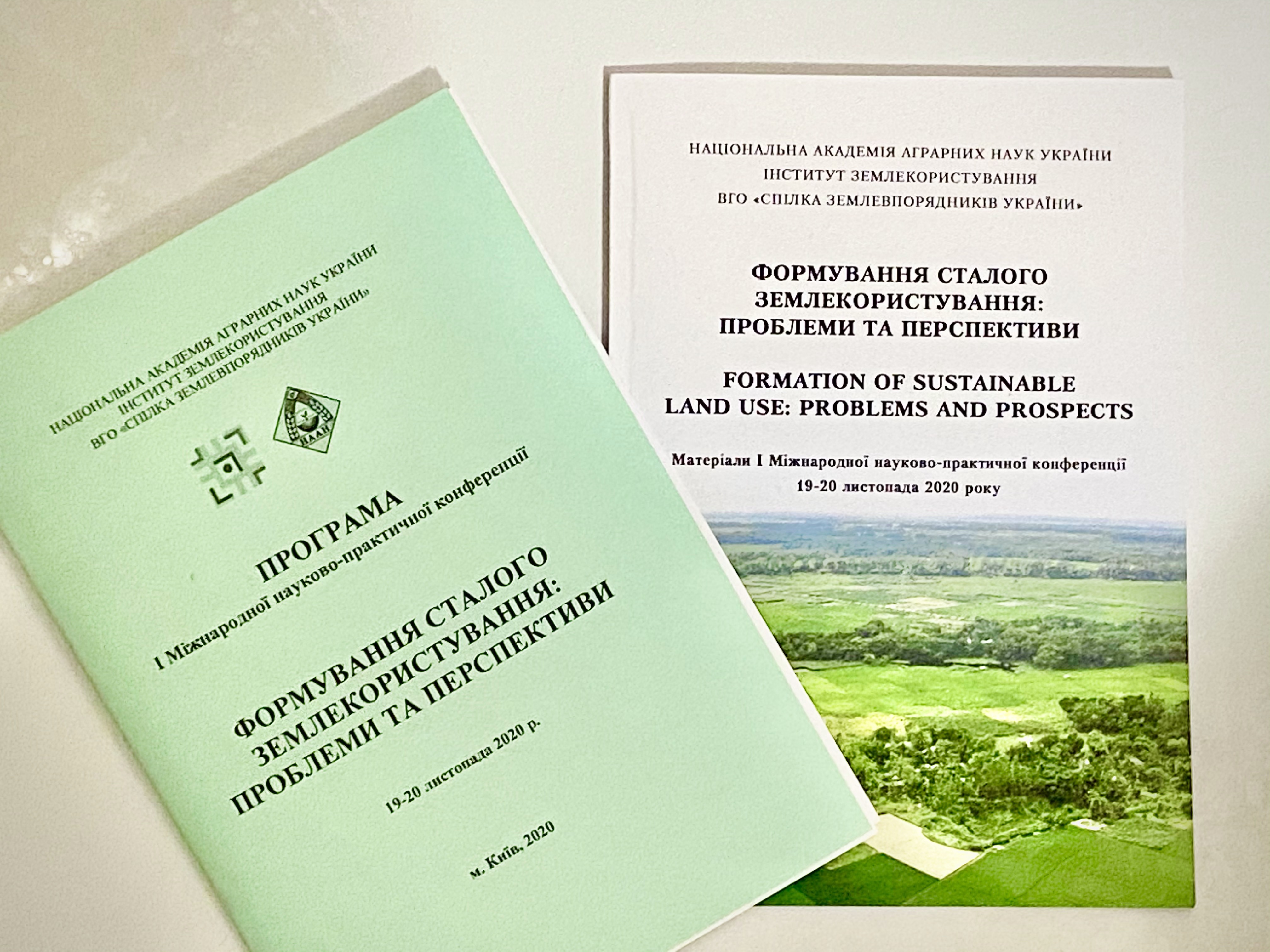 НАЦІОНАЛЬНА АКАДЕМІЯ АГРАРНИХ НАУК УКРАЇНИ
ІНСТИТУТ ЗЕМЛЕКОРИСТУВАННЯ
ВГО «СПІЛКА ЗЕМЛЕВПОРЯДНИКІВ УКРАЇНИ»

НААН

ПРОГРАМА
І Міжнародної науково-практичної конференції

ФОРМУВАННЯ СТАЛОГО ЗЕМЛЕКОРИСТУВАННЯ: ПРОБЛЕМИ ТА ПЕРСПЕКТИВИ

19-20 листопада 2020 р.

м. Київ, 2020

НАЦІОНАЛЬНА АКАДЕМІЯ АГРАРНИХ НАУК УКРАЇНИ
ІНСТИТУТ ЗЕМЛЕКОРИСТУВАННЯ
ВГО «СПІЛКА ЗЕМЛЕВПОРЯДНИКІВ УКРАЇНИ»

ФОРМУВАННЯ СТАЛОГО ЗЕМЛЕКОРИСТУВАННЯ: ПРОБЛЕМИ ТА ПЕРСПЕКТИВИ

FORMATION OF SUSTAINABLE LAND USE: PROBLEMS AND PROSPECTS

Матеріали І Міжнародної науково-практичної конференції
19-20 листопада 2020 року